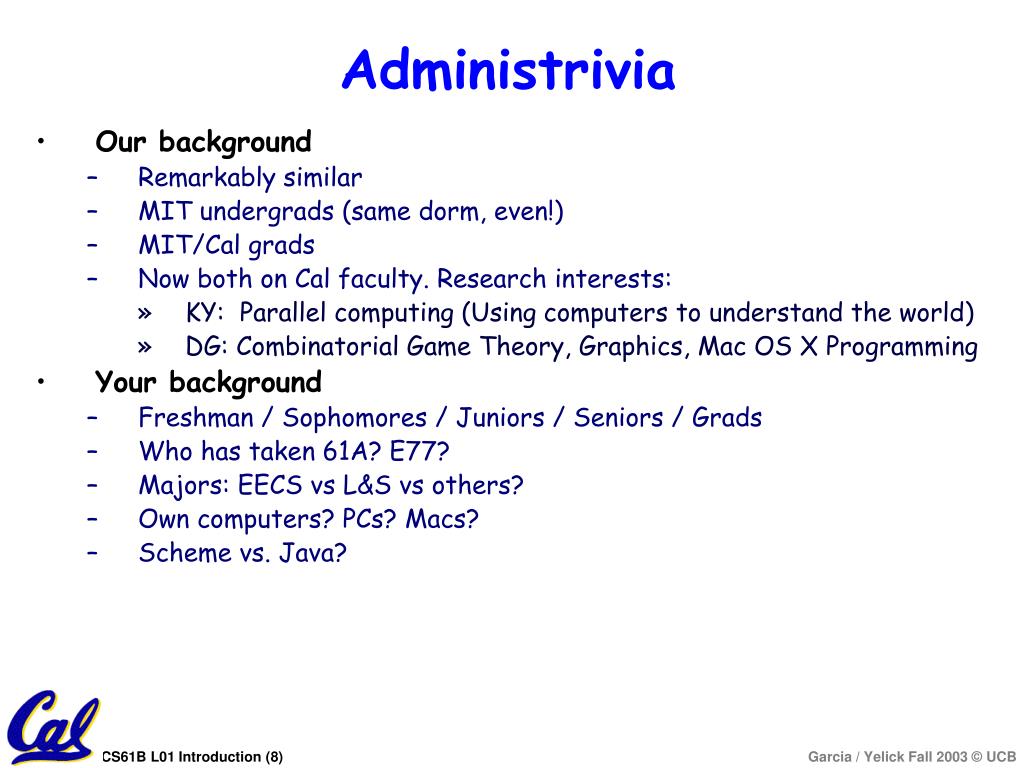 Administrivia

• Our background
– Remarkably similar
– MIT undergrads (same dorm, even!)
– MIT/Cal grads
– Now both on Cal faculty. Research interests:
» KY: Parallel computing (Using computers to understand the world)
» DG: Combinatorial Game Theory, Graphics, Mac OS X Programming

• Your background
– Freshman / Sophomores / Juniors / Seniors / Grads
– Who has taken 61A? E77?
– Majors: EECS vs L&S vs others?
– Own computers? PCs? Macs?
– Scheme vs. Java?

Cal

CS61B L01 Introduction (8)

Garcia / Yelick Fall 2003 © UCB